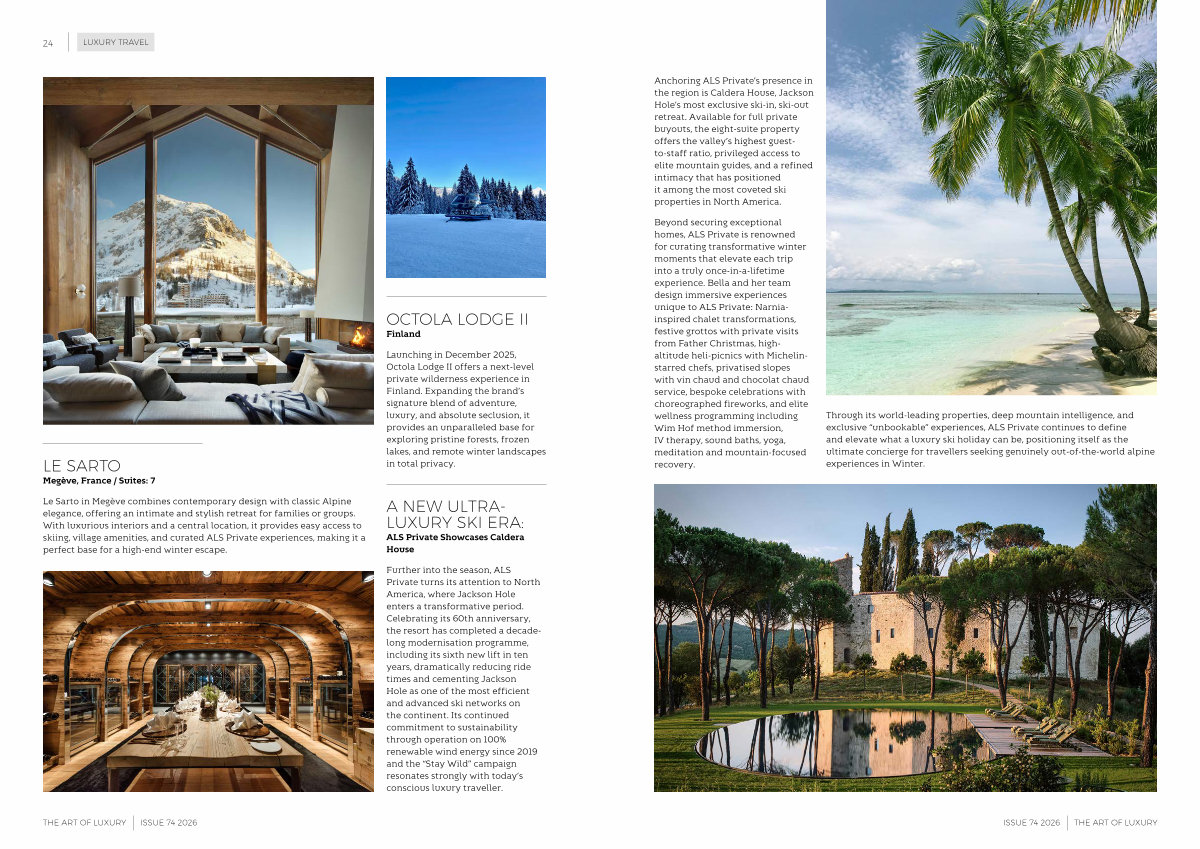 24 LUXURY TRAVEL

LE SARTO
Megève, France / Suites: 7

Le Sarto in Megève combines contemporary design with classic Alpine elegance, offering an intimate and stylish retreat for families or groups. With luxurious interiors and a central location, it provides easy access to skiing, village amenities, and curated ALS Private experiences, making it a perfect base for a high-end winter escape.

OCTOLA LODGE II
Finland

Launching in December 2025, Octola Lodge II offers a next-level private wilderness experience in Finland. Expanding the brand's signature blend of adventure, luxury, and absolute seclusion, it provides an unparalleled base for exploring pristine forests, frozen lakes, and remote winter landscapes in total privacy.

A NEW ULTRA-LUXURY SKI ERA:
ALS Private Showcases Caldera House

Further into the season, ALS Private turns its attention to North America, where Jackson Hole enters a transformative period. Celebrating its 60th anniversary, the resort has completed a decade-long modernisation programme, including its sixth new lift in ten years, dramatically reducing ride times and cementing Jackson Hole as one of the most efficient and advanced ski networks on the continent. Its continued commitment to sustainability through operation on 100% renewable wind energy since 2019 and the "Stay Wild" campaign resonates strongly with today's conscious luxury traveller.

Anchoring ALS Private's presence in the region is Caldera House, Jackson Hole's most exclusive ski-in, ski-out retreat. Available for full private buyouts, the eight-suite property offers the valley's highest guest-to-staff ratio, privileged access to elite mountain guides, and a refined intimacy that has positioned it among the most coveted ski properties in North America.

Beyond securing exceptional homes, ALS Private is renowned for curating transformative winter moments that elevate each trip into a truly once-in-a-lifetime experience. Bella and her team design immersive experiences unique to ALS Private: Narnia-inspired chalet transformations, festive grottos with private visits from Father Christmas, high-altitude heli-picnics with Michelin-starred chefs, privatised slopes with vin chaud and chocolat chaud service, bespoke celebrations with choreographed fireworks, and elite wellness programming including Wim Hof method immersion, IV therapy, sound baths, yoga, meditation and mountain-focused recovery.

Through its world-leading properties, deep mountain intelligence, and exclusive "unbookable" experiences, ALS Private continues to define and elevate what a luxury ski holiday can be, positioning itself as the ultimate concierge for travellers seeking genuinely out-of-the-world alpine experiences in Winter.

THE ART OF LUXURY | ISSUE 74 2026

ISSUE 74 2026 | THE ART OF LUXURY